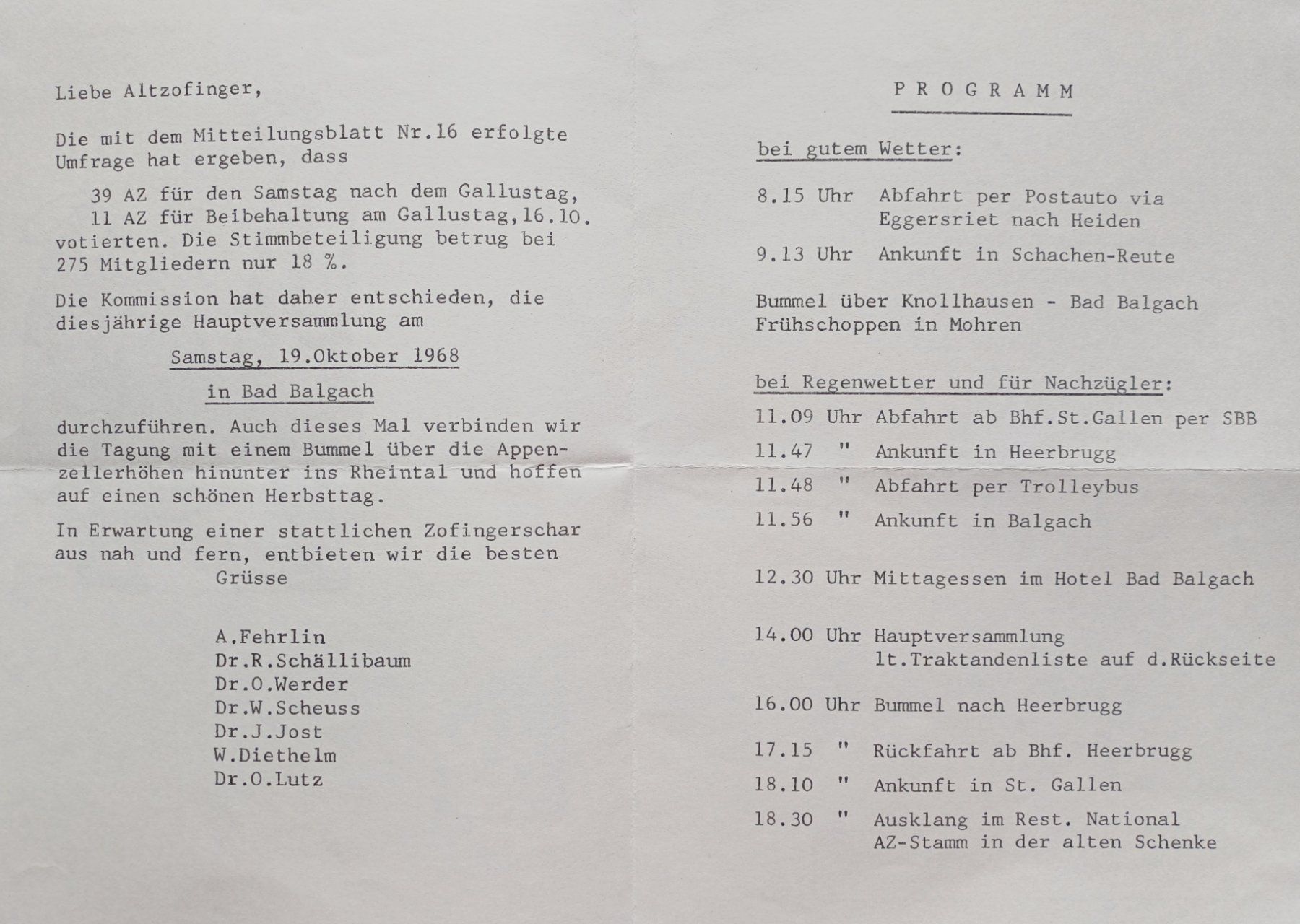 Liebe Altzofinger,

Die mit dem Mitteilungsblatt Nr.16 erfolgte Umfrage hat ergeben, dass

39 AZ für den Samstag nach dem Gallustag,
11 AZ für Beibehaltung am Gallustag,16.10.
votierten. Die Stimmbeteiligung betrug bei 275 Mitgliedern nur 18 %.

Die Kommission hat daher entschieden, die diesjährige Hauptversammlung am

Samstag, 19.Oktober 1968

in Bad Balgach

durchzuführen. Auch dieses Mal verbinden wir die Tagung mit einem Bummel über die Appenzellerhöhen hinunter ins Rheintal und hoffen auf einen schönen Herbsttag.

In Erwartung einer stattlichen Zofingerschar aus nah und fern, entbieten wir die besten
Grüsse

A.Fehrlin
Dr.R.Schällibaum
Dr.O.Werder
Dr.W.Scheuss
Dr.J.Jost
W.Diethelm
Dr.O.Lutz

PROGRAMM

bei gutem Wetter:

8.15 Uhr Abfahrt per Postauto via Eggersriet nach Heiden

9.13 Uhr Ankunft in Schachen-Reute

Bummel über Knollhausen - Bad Balgach
Frühschoppen in Mohren

bei Regenwetter und für Nachzügler:

11.09 Uhr Abfahrt ab Bhf.St.Gallen per SBB
11.47 " Ankunft in Heerbrugg
11.48 " Abfahrt per Trolleybus
11.56 " Ankunft in Balgach

12.30 Uhr Mittagessen im Hotel Bad Balgach

14.00 Uhr Hauptversammlung
lt.Traktandenliste auf d.Rückseite

16.00 Uhr Bummel nach Heerbrugg

17.15 " Rückfahrt ab Bhf. Heerbrugg
18.10 " Ankunft in St. Gallen
18.30 " Ausklang im Rest. National
AZ-Stamm in der alten Schenke